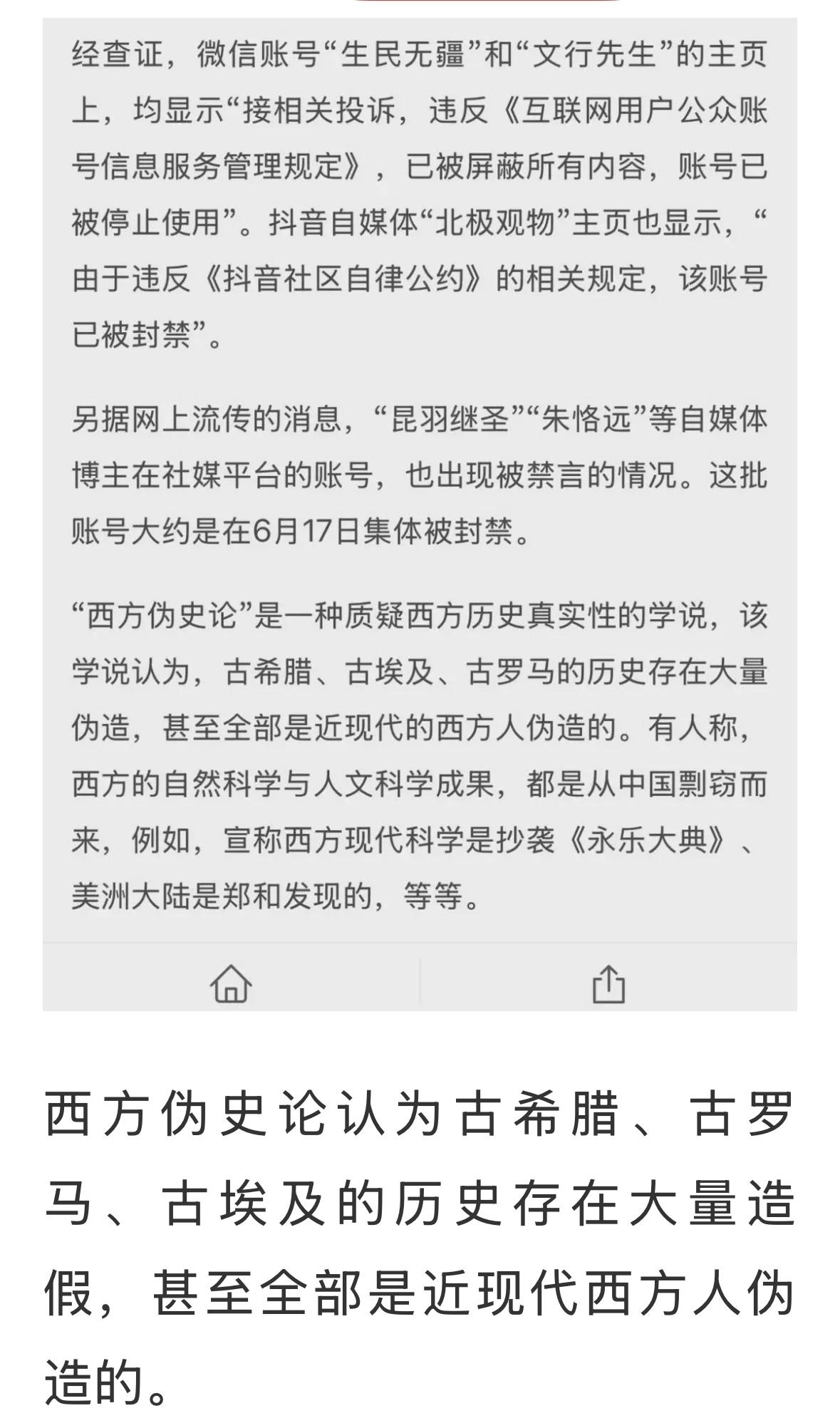 经查证，微信账号“生民无疆”和“文行先生”的主页上，均显示“接相关投诉，违反《互联网用户公众账号信息服务管理规定》，已被屏蔽所有内容，账号已被停止使用”。抖音自媒体“北极观物”主页也显示，“由于违反《抖音社区自律公约》的相关规定，该账号已被封禁”。

另据网上流传的消息，“昆羽继圣”“朱恪远”等自媒体博主在社媒平台的账号，也出现被禁言的情况。这批账号大约是在6月17日集体被封禁。

“西方伪史论”是一种质疑西方历史真实性的学说，该学说认为，古希腊、古埃及、古罗马的历史存在大量伪造，甚至全部是近现代的西方人伪造的。有人称，西方的自然科学与人文科学成果，都是从中国剽窃而来，例如，宣称西方现代科学是抄袭《永乐大典》、美洲大陆是郑和发现的，等等。

西方伪史论认为古希腊、古罗马、古埃及的历史存在大量造假，甚至全部是近现代西方人伪造的。